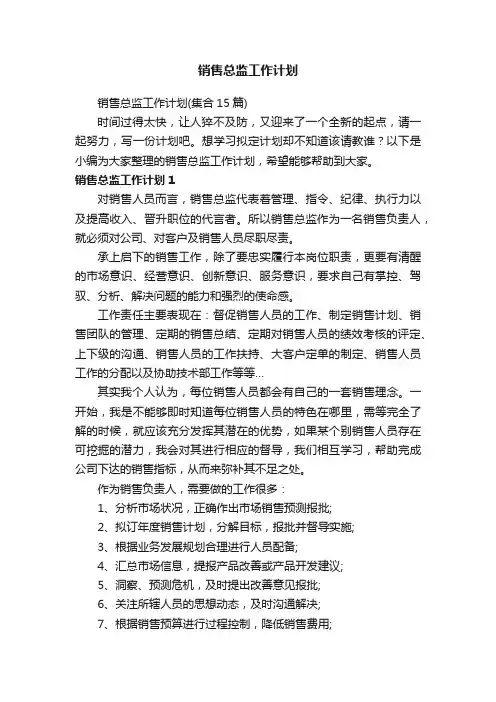 销售总监工作计划

销售总监工作计划(集合15篇)

时间过得太快，让人猝不及防，又迎来了一个全新的起点，请一起努力，写一份计划吧。想学习拟定计划却不知道该请教谁？以下是小编为大家整理的销售总监工作计划，希望能够帮助到大家。

销售总监工作计划1

对销售人员而言，销售总监代表着管理、指令、纪律、执行力以及提高收入、晋升职位的代言者。所以销售总监作为一名销售负责人，就必须对公司、对客户及销售人员尽职尽责。

承上启下的销售工作，除了要忠实履行本岗位职责，更要有清醒的市场意识、经营意识、创新意识、服务意识，要求自己有掌控、驾驭、分析、解决问题的能力和强烈的使命感。

工作责任主要表现在：督促销售人员的工作、制定销售计划、销售团队的管理、定期的销售总结、定期对销售人员的绩效考核的评定、上下级的沟通、销售人员的工作扶持、大客户定单的制定、销售人员工作的分配以及协助技术部工作等等...

其实我个人认为，每位销售人员都会有自己的一套销售理念。一开始，我是不能够即时知道每位销售人员的特色在哪里，需等完全了解的时候，就应该充分发挥其潜在的优势，如果某个别销售人员存在可挖掘的潜力，我会对其进行相应的督导，我们相互学习，帮助完成公司下达的销售指标，从而来弥补其不足之处。

作为销售负责人，需要做的工作很多：

1、分析市场状况，正确作出市场销售预测报批;

2、拟订年度销售计划，分解目标，报批并督导实施;

3、根据业务发展规划合理进行人员配备;

4、汇总市场信息，提报产品改善或产品开发建议;

5、洞察、预测危机，及时提出改善意见报批;

6、关注所辖人员的思想动态，及时沟通解决;

7、根据销售预算进行过程控制，降低销售费用;